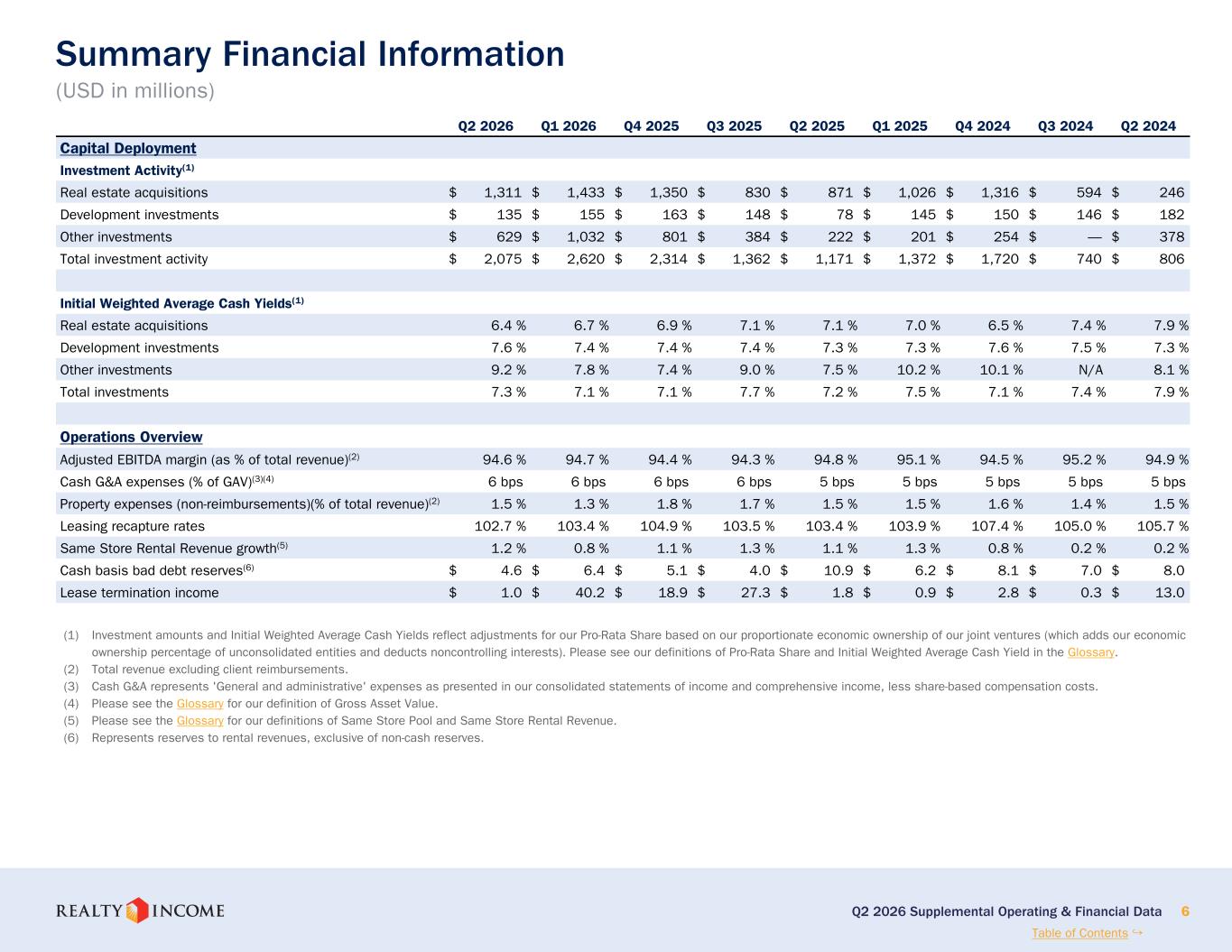 Summary Financial Information
(USD in millions)

| | Q2 2026 | Q1 2026 | Q4 2025 | Q3 2025 | Q2 2025 | Q1 2025 | Q4 2024 | Q3 2024 | Q2 2024 |
|---|---|---|---|---|---|---|---|---|---|
| Capital Deployment | | | | | | | | | |
| Investment Activity$^{(1)}$ | | | | | | | | | |
| Real estate acquisitions | \$ 1,311 | \$ 1,433 | \$ 1,350 | \$ 830 | \$ 871 | \$ 1,026 | \$ 1,316 | \$ 594 | \$ 246 |
| Development investments | \$ 135 | \$ 155 | \$ 163 | \$ 148 | \$ 78 | \$ 145 | \$ 150 | \$ 146 | \$ 182 |
| Other investments | \$ 629 | \$ 1,032 | \$ 801 | \$ 384 | \$ 222 | \$ 201 | \$ 254 | \$ — | \$ 378 |
| Total investment activity | \$ 2,075 | \$ 2,620 | \$ 2,314 | \$ 1,362 | \$ 1,171 | \$ 1,372 | \$ 1,720 | \$ 740 | \$ 806 |
| | | | | | | | | | |
| Initial Weighted Average Cash Yields$^{(1)}$ | | | | | | | | | |
| Real estate acquisitions | 6.4 % | 6.7 % | 6.9 % | 7.1 % | 7.1 % | 7.0 % | 6.5 % | 7.4 % | 7.9 % |
| Development investments | 7.6 % | 7.4 % | 7.4 % | 7.4 % | 7.3 % | 7.3 % | 7.6 % | 7.5 % | 7.3 % |
| Other investments | 9.2 % | 7.8 % | 7.4 % | 9.0 % | 7.5 % | 10.2 % | 10.1 % | N/A | 8.1 % |
| Total investments | 7.3 % | 7.1 % | 7.1 % | 7.7 % | 7.2 % | 7.5 % | 7.1 % | 7.4 % | 7.9 % |
| | | | | | | | | | |
| Operations Overview | | | | | | | | | |
| Adjusted EBITDA margin (as % of total revenue)$^{(2)}$ | 94.6 % | 94.7 % | 94.4 % | 94.3 % | 94.8 % | 95.1 % | 94.5 % | 95.2 % | 94.9 % |
| Cash G&A expenses (% of GAV)$^{(3)(4)}$ | 6 bps | 6 bps | 6 bps | 6 bps | 5 bps | 5 bps | 5 bps | 5 bps | 5 bps |
| Property expenses (non-reimbursements)(% of total revenue)$^{(2)}$ | 1.5 % | 1.3 % | 1.8 % | 1.7 % | 1.5 % | 1.5 % | 1.6 % | 1.4 % | 1.5 % |
| Leasing recapture rates | 102.7 % | 103.4 % | 104.9 % | 103.5 % | 103.4 % | 103.9 % | 107.4 % | 105.0 % | 105.7 % |
| Same Store Rental Revenue growth$^{(5)}$ | 1.2 % | 0.8 % | 1.1 % | 1.3 % | 1.1 % | 1.3 % | 0.8 % | 0.2 % | 0.2 % |
| Cash basis bad debt reserves$^{(6)}$ | \$ 4.6 | \$ 6.4 | \$ 5.1 | \$ 4.0 | \$ 10.9 | \$ 6.2 | \$ 8.1 | \$ 7.0 | \$ 8.0 |
| Lease termination income | \$ 1.0 | \$ 40.2 | \$ 18.9 | \$ 27.3 | \$ 1.8 | \$ 0.9 | \$ 2.8 | \$ 0.3 | \$ 13.0 |

(1) Investment amounts and Initial Weighted Average Cash Yields reflect adjustments for our Pro-Rata Share based on our proportionate economic ownership of our joint ventures (which adds our economic ownership percentage of unconsolidated entities and deducts noncontrolling interests). Please see our definitions of Pro-Rata Share and Initial Weighted Average Cash Yield in the Glossary.
(2) Total revenue excluding client reimbursements.
(3) Cash G&A represents 'General and administrative' expenses as presented in our consolidated statements of income and comprehensive income, less share-based compensation costs.
(4) Please see the Glossary for our definition of Gross Asset Value.
(5) Please see the Glossary for our definitions of Same Store Pool and Same Store Rental Revenue.
(6) Represents reserves to rental revenues, exclusive of non-cash reserves.

REALTY INCOME
Q2 2026 Supplemental Operating & Financial Data 6
Table of Contents ↪